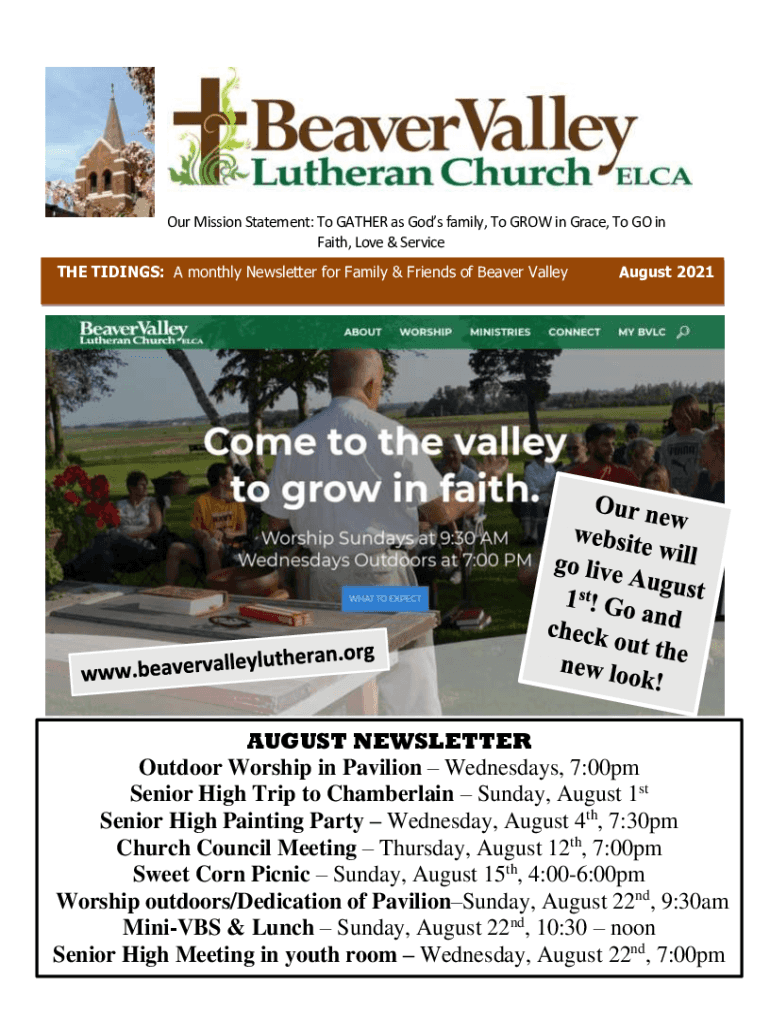 BeaverValley Lutheran Church ELCA

Our Mission Statement: To GATHER as God's family, To GROW in Grace, To GO in Faith, Love & Service

THE TIDINGS: A monthly Newsletter for Family & Friends of Beaver Valley August 2021

BeaverValley Lutheran Church ELCA ABOUT WORSHIP MINISTRIES CONNECT MY BVLC

Come to the valley to grow in faith.

Worship Sundays at 9:30 AM
Wednesdays Outdoors at 7:00 PM

WHAT TO EXPECT

www.beavervalleylutheran.org

Our new website will go live August 1$^{st}$! Go and check out the new look!

AUGUST NEWSLETTER
Outdoor Worship in Pavilion – Wednesdays, 7:00pm
Senior High Trip to Chamberlain – Sunday, August 1$^{st}$
Senior High Painting Party – Wednesday, August 4$^{th}$, 7:30pm
Church Council Meeting – Thursday, August 12$^{th}$, 7:00pm
Sweet Corn Picnic – Sunday, August 15$^{th}$, 4:00-6:00pm
Worship outdoors/Dedication of Pavilion–Sunday, August 22$^{nd}$, 9:30am
Mini-VBS & Lunch – Sunday, August 22$^{nd}$, 10:30 – noon
Senior High Meeting in youth room – Wednesday, August 22$^{nd}$, 7:00pm